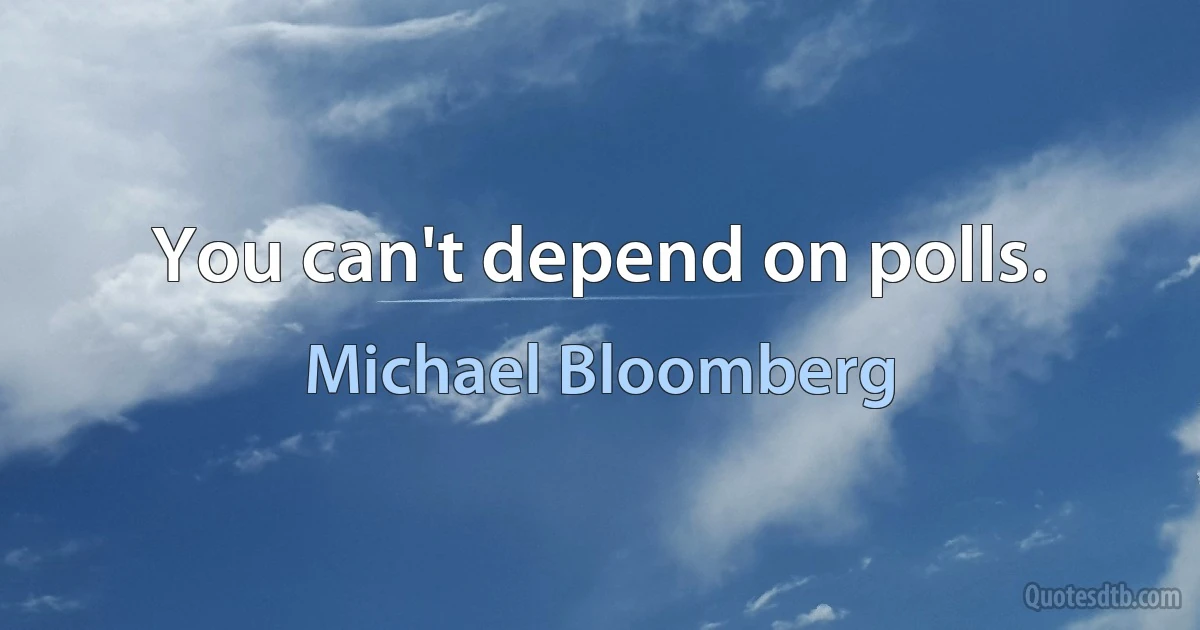 You can't depend on polls.

Michael Bloomberg

Quotesdtb.com